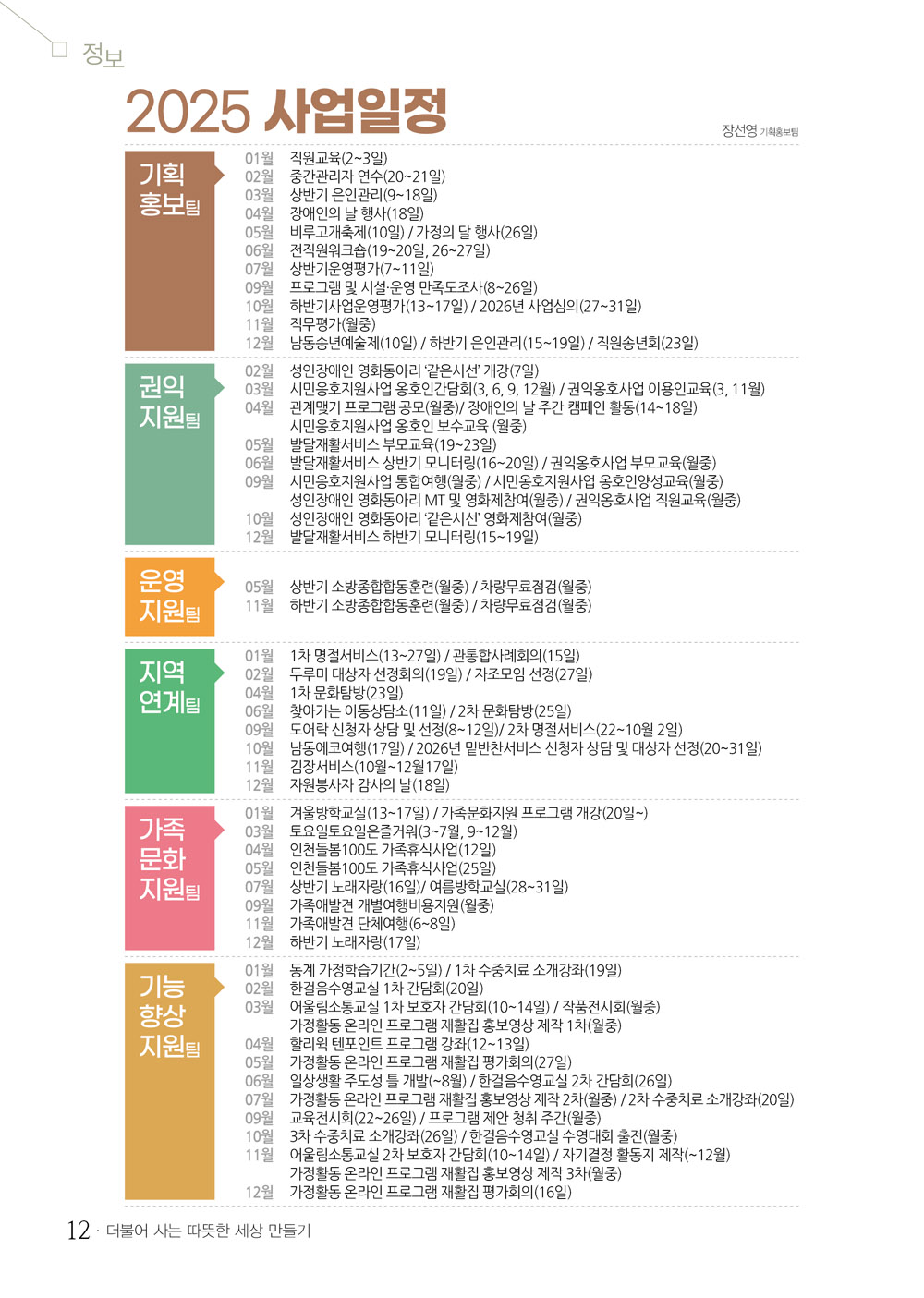 정보

2025 사업일정

장선영 기획홍보팀

기획 홍보팀

01월 직원교육(2~3일)
02월 중간관리자 연수(20~21일)
03월 상반기 은인관리(9~18일)
04월 장애인의 날 행사(18일)
05월 비루고개축제(10일) / 가정의 달 행사(26일)
06월 전직원워크숍(19~20일, 26~27일)
07월 상반기운영평가(7~11일)
09월 프로그램 및 시설·운영 만족도조사(8~26일)
10월 하반기사업운영평가(13~17일) / 2026년 사업심의(27~31일)
11월 직무평가(월중)
12월 남동송년예술제(10일) / 하반기 은인관리(15~19일) / 직원송년회(23일)

권익 지원팀

02월 성인장애인 영화동아리 '같은시선' 개강(7일)
03월 시민옹호지원사업 옹호인간담회(3, 6, 9, 12월) / 권익옹호사업 이용인교육(3, 11월)
04월 관계맺기 프로그램 공모(월중)/ 장애인의 날 주간 캠페인 활동(14~18일)
시민옹호지원사업 옹호인 보수교육 (월중)
05월 발달재활서비스 부모교육(19~23일)
06월 발달재활서비스 상반기 모니터링(16~20일) / 권익옹호사업 부모교육(월중)
09월 시민옹호지원사업 통합여행(월중) / 시민옹호지원사업 옹호인양성교육(월중)
성인장애인 영화동아리 MT 및 영화제참여(월중) / 권익옹호사업 직원교육(월중)
10월 성인장애인 영화동아리 '같은시선' 영화제참여(월중)
12월 발달재활서비스 하반기 모니터링(15~19일)

운영 지원팀

05월 상반기 소방종합합동훈련(월중) / 차량무료점검(월중)
11월 하반기 소방종합합동훈련(월중) / 차량무료점검(월중)

지역 연계팀

01월 1차 명절서비스(13~27일) / 관통합사례회의(15일)
02월 두루미 대상자 선정회의(19일) / 자조모임 선정(27일)
04월 1차 문화탐방(23일)
06월 찾아가는 이동상담소(11일) / 2차 문화탐방(25일)
09월 도어락 신청자 상담 및 선정(8~12일)/ 2차 명절서비스(22~10월 2일)
10월 남동에코여행(17일) / 2026년 밑반찬서비스 신청자 상담 및 대상자 선정(20~31일)
11월 김장서비스(10월~12월17일)
12월 자원봉사자 감사의 날(18일)

가족 문화 지원팀

01월 겨울방학교실(13~17일) / 가족문화지원 프로그램 개강(20일~)
03월 토요일토요일은즐거워(3~7월, 9~12월)
04월 인천돌봄100도 가족휴식사업(12일)
05월 인천돌봄100도 가족휴식사업(25일)
07월 상반기 노래자랑(16일)/ 여름방학교실(28~31일)
09월 가족애발견 개별여행비용지원(월중)
11월 가족애발견 단체여행(6~8일)
12월 하반기 노래자랑(17일)

기능 향상 지원팀

01월 동계 가정학습기간(2~5일) / 1차 수중치료 소개강좌(19일)
02월 한걸음수영교실 1차 간담회(20일)
03월 어울림소통교실 1차 보호자 간담회(10~14일) / 작품전시회(월중)
가정활동 온라인 프로그램 재활집 홍보영상 제작 1차(월중)
04월 할리윅 텐포인트 프로그램 강좌(12~13일)
05월 가정활동 온라인 프로그램 재활집 평가회의(27일)
06월 일상생활 주도성 틀 개발(~8월) / 한걸음수영교실 2차 간담회(26일)
07월 가정활동 온라인 프로그램 재활집 홍보영상 제작 2차(월중) / 2차 수중치료 소개강좌(20일)
09월 교육전시회(22~26일) / 프로그램 제안 청취 주간(월중)
10월 3차 수중치료 소개강좌(26일) / 한걸음수영교실 수영대회 출전(월중)
11월 어울림소통교실 2차 보호자 간담회(10~14일) / 자기결정 활동지 제작(~12월)
가정활동 온라인 프로그램 재활집 홍보영상 제작 3차(월중)
12월 가정활동 온라인 프로그램 재활집 평가회의(16일)

12 · 더불어 사는 따뜻한 세상 만들기